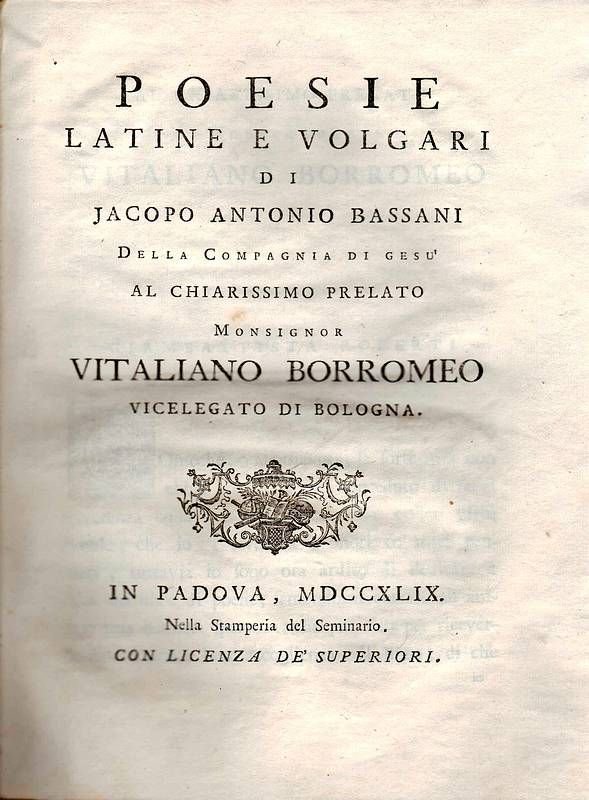 POESIE
LATINE E VOLGARI
DI
JACOPO ANTONIO BASSANI
DELLA COMPAGNIA DI GESU'
AL CHIARISSIMO PRELATO
MONSIGNOR
VITALIANO BORROMEO
VICELEGATO DI BOLOGNA.

IN PADOVA, MDCCXLIX.
Nella Stamperia del Seminario.
CON LICENZA DE' SUPERIORI.